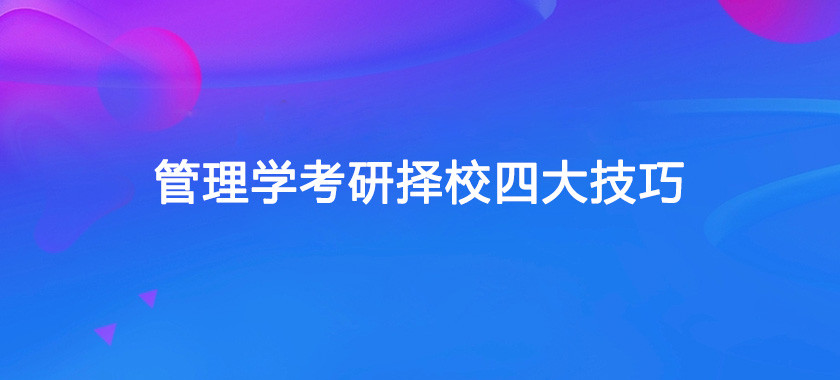 管理学考研择校四大技巧